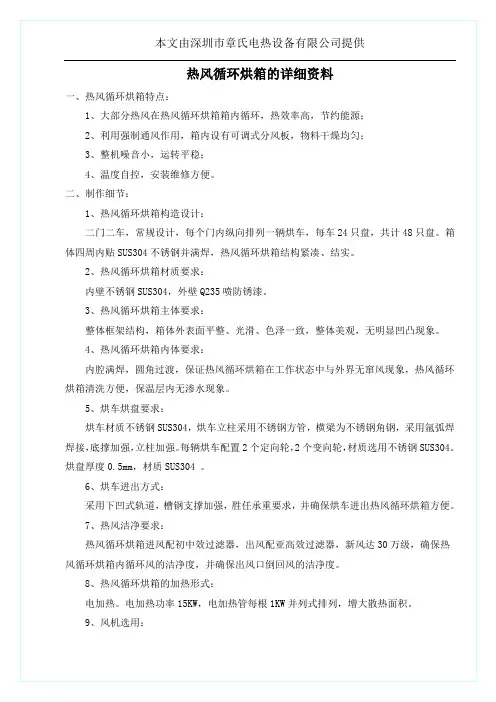 本文由深圳市章氏电热设备有限公司提供

热风循环烘箱的详细资料

一、热风循环烘箱特点：

1、大部分热风在热风循环烘箱箱内循环，热效率高，节约能源；

2、利用强制通风作用，箱内设有可调式分风板，物料干燥均匀；

3、整机噪音小，运转平稳；

4、温度自控，安装维修方便。

二、制作细节：

1、热风循环烘箱构造设计：

二门二车，常规设计，每个门内纵向排列一辆烘车，每车 24 只盘，共计 48 只盘。箱体四周内贴 SUS304 不锈钢并满焊，热风循环烘箱结构紧凑、结实。

2、热风循环烘箱材质要求：

内壁不锈钢 SUS304，外壁 Q235 喷防锈漆。

3、热风循环烘箱主体要求：

整体框架结构，箱体外表面平整、光滑、色泽一致，整体美观，无明显凹凸现象。

4、热风循环烘箱内体要求：

内腔满焊，圆角过渡，保证热风循环烘箱在工作状态中与外界无窜风现象，热风循环烘箱清洗方便，保温层内无渗水现象。

5、烘车烘盘要求：

烘车材质不锈钢 SUS304，烘车立柱采用不锈钢方管，横梁为不锈钢角钢，采用氩弧焊焊接，底撑加强，立柱加强。每辆烘车配置 2 个定向轮，2 个变向轮，材质选用不锈钢 SUS304。烘盘厚度 0.5mm，材质 SUS304 。

6、烘车进出方式：

采用下凹式轨道，槽钢支撑加强，胜任承重要求，并确保烘车进出热风循环烘箱方便。

7、热风洁净要求：

热风循环烘箱进风配初中效过滤器，出风配亚高效过滤器，新风达 30 万级，确保热风循环烘箱内循环风的洁净度，并确保出风口倒回风的洁净度。

8、热风循环烘箱的加热形式：

电加热。电加热功率 15KW，电加热管每根 1KW 并列式排列，增大散热面积。

9、风机选用：